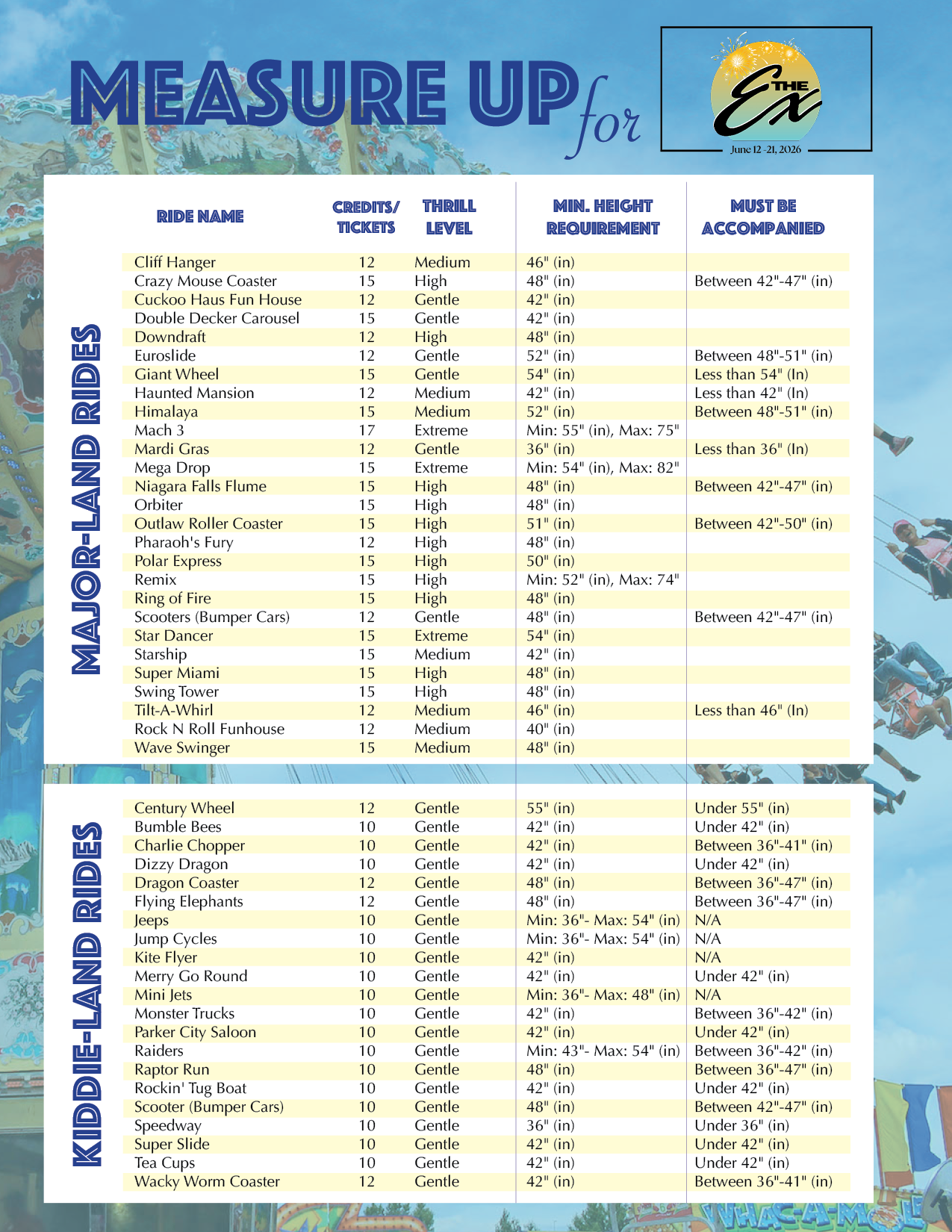 MEASURE UP for

THE Ex
June 12 -21, 2026

MAJOR-LAND RIDES

| RIDE NAME | CREDITS/ TICKETS | THRILL LEVEL | MIN. HEIGHT REQUIREMENT | MUST BE ACCOMPANIED |
|---|---|---|---|---|
| Cliff Hanger | 12 | Medium | 46" (in) | |
| Crazy Mouse Coaster | 15 | High | 48" (in) | Between 42"-47" (in) |
| Cuckoo Haus Fun House | 12 | Gentle | 42" (in) | |
| Double Decker Carousel | 15 | Gentle | 42" (in) | |
| Downdraft | 12 | High | 48" (in) | |
| Euroslide | 12 | Gentle | 52" (in) | Between 48"-51" (in) |
| Giant Wheel | 15 | Gentle | 54" (in) | Less than 54" (In) |
| Haunted Mansion | 12 | Medium | 42" (in) | Less than 42" (In) |
| Himalaya | 15 | Medium | 52" (in) | Between 48"-51" (in) |
| Mach 3 | 17 | Extreme | Min: 55" (in), Max: 75" | |
| Mardi Gras | 12 | Gentle | 36" (in) | Less than 36" (In) |
| Mega Drop | 15 | Extreme | Min: 54" (in), Max: 82" | |
| Niagara Falls Flume | 15 | High | 48" (in) | Between 42"-47" (in) |
| Orbiter | 15 | High | 48" (in) | |
| Outlaw Roller Coaster | 15 | High | 51" (in) | Between 42"-50" (in) |
| Pharaoh's Fury | 12 | High | 48" (in) | |
| Polar Express | 15 | High | 50" (in) | |
| Remix | 15 | High | Min: 52" (in), Max: 74" | |
| Ring of Fire | 15 | High | 48" (in) | |
| Scooters (Bumper Cars) | 12 | Gentle | 48" (in) | Between 42"-47" (in) |
| Star Dancer | 15 | Extreme | 54" (in) | |
| Starship | 15 | Medium | 42" (in) | |
| Super Miami | 15 | High | 48" (in) | |
| Swing Tower | 15 | High | 48" (in) | |
| Tilt-A-Whirl | 12 | Medium | 46" (in) | Less than 46" (In) |
| Rock N Roll Funhouse | 12 | Medium | 40" (in) | |
| Wave Swinger | 15 | Medium | 48" (in) | |

KIDDIE-LAND RIDES

| | | | | |
|---|---|---|---|---|
| Century Wheel | 12 | Gentle | 55" (in) | Under 55" (in) |
| Bumble Bees | 10 | Gentle | 42" (in) | Under 42" (in) |
| Charlie Chopper | 10 | Gentle | 42" (in) | Between 36"-41" (in) |
| Dizzy Dragon | 10 | Gentle | 42" (in) | Under 42" (in) |
| Dragon Coaster | 12 | Gentle | 48" (in) | Between 36"-47" (in) |
| Flying Elephants | 12 | Gentle | 48" (in) | Between 36"-47" (in) |
| Jeeps | 10 | Gentle | Min: 36"- Max: 54" (in) | N/A |
| Jump Cycles | 10 | Gentle | Min: 36"- Max: 54" (in) | N/A |
| Kite Flyer | 10 | Gentle | 42" (in) | N/A |
| Merry Go Round | 10 | Gentle | 42" (in) | Under 42" (in) |
| Mini Jets | 10 | Gentle | Min: 36"- Max: 48" (in) | N/A |
| Monster Trucks | 10 | Gentle | 42" (in) | Between 36"-42" (in) |
| Parker City Saloon | 10 | Gentle | 42" (in) | Under 42" (in) |
| Raiders | 10 | Gentle | Min: 43"- Max: 54" (in) | Between 36"-42" (in) |
| Raptor Run | 10 | Gentle | 48" (in) | Between 36"-47" (in) |
| Rockin' Tug Boat | 10 | Gentle | 42" (in) | Under 42" (in) |
| Scooter (Bumper Cars) | 10 | Gentle | 48" (in) | Between 42"-47" (in) |
| Speedway | 10 | Gentle | 36" (in) | Under 36" (in) |
| Super Slide | 10 | Gentle | 42" (in) | Under 42" (in) |
| Tea Cups | 10 | Gentle | 42" (in) | Under 42" (in) |
| Wacky Worm Coaster | 12 | Gentle | 42" (in) | Between 36"-41" (in) |

WHAC-A-MOLE